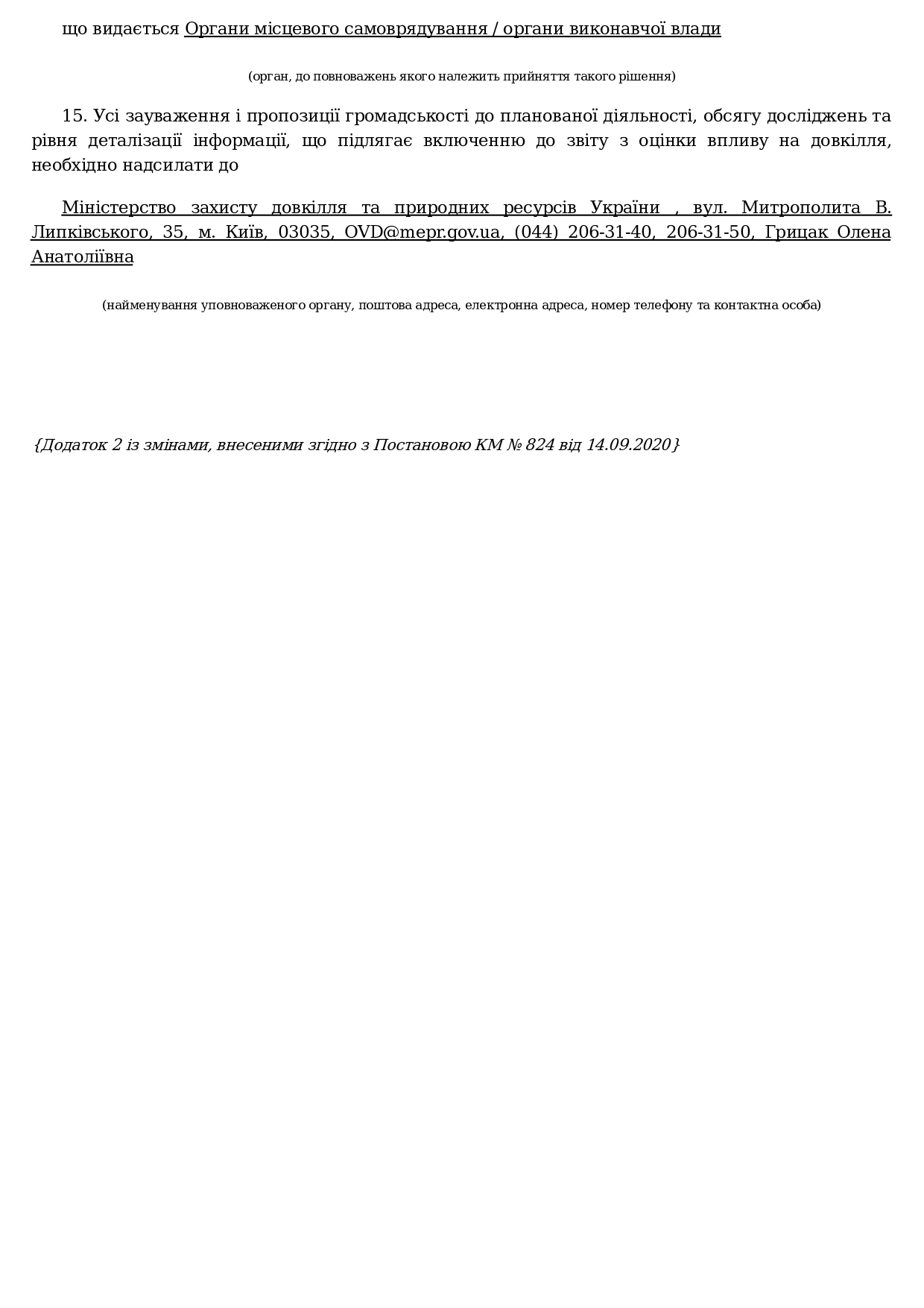 що видається Органи місцевого самоврядування / органи виконавчої влади

(орган, до повноважень якого належить прийняття такого рішення)

15. Усі зауваження і пропозиції громадськості до планованої діяльності, обсягу досліджень та рівня деталізації інформації, що підлягає включенню до звіту з оцінки впливу на довкілля, необхідно надсилати до

Міністерство захисту довкілля та природних ресурсів України , вул. Митрополита В. Липківського, 35, м. Київ, 03035, OVD@mepr.gov.ua, (044) 206-31-40, 206-31-50, Грицак Олена Анатоліївна

(найменування уповноваженого органу, поштова адреса, електронна адреса, номер телефону та контактна особа)

{Додаток 2 із змінами, внесеними згідно з Постановою КМ № 824 від 14.09.2020}